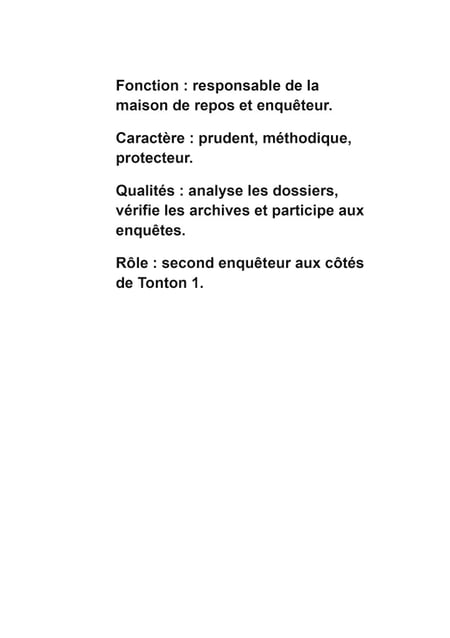 Fonction : responsable de la maison de repos et enquêteur.

Caractère : prudent, méthodique, protecteur.

Qualités : analyse les dossiers, vérifie les archives et participe aux enquêtes.

Rôle : second enquêteur aux côtés de Tonton 1.